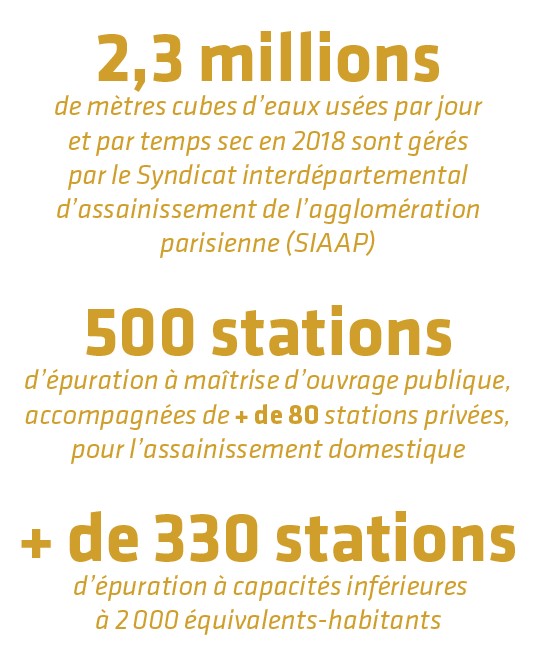 2,3 millions
de mètres cubes d'eaux usées par jour et par temps sec en 2018 sont gérés par le Syndicat interdépartemental d'assainissement de l'agglomération parisienne (SIAAP)

500 stations
d'épuration à maîtrise d'ouvrage publique, accompagnées de + de 80 stations privées, pour l'assainissement domestique

+ de 330 stations
d'épuration à capacités inférieures à 2 000 équivalents-habitants